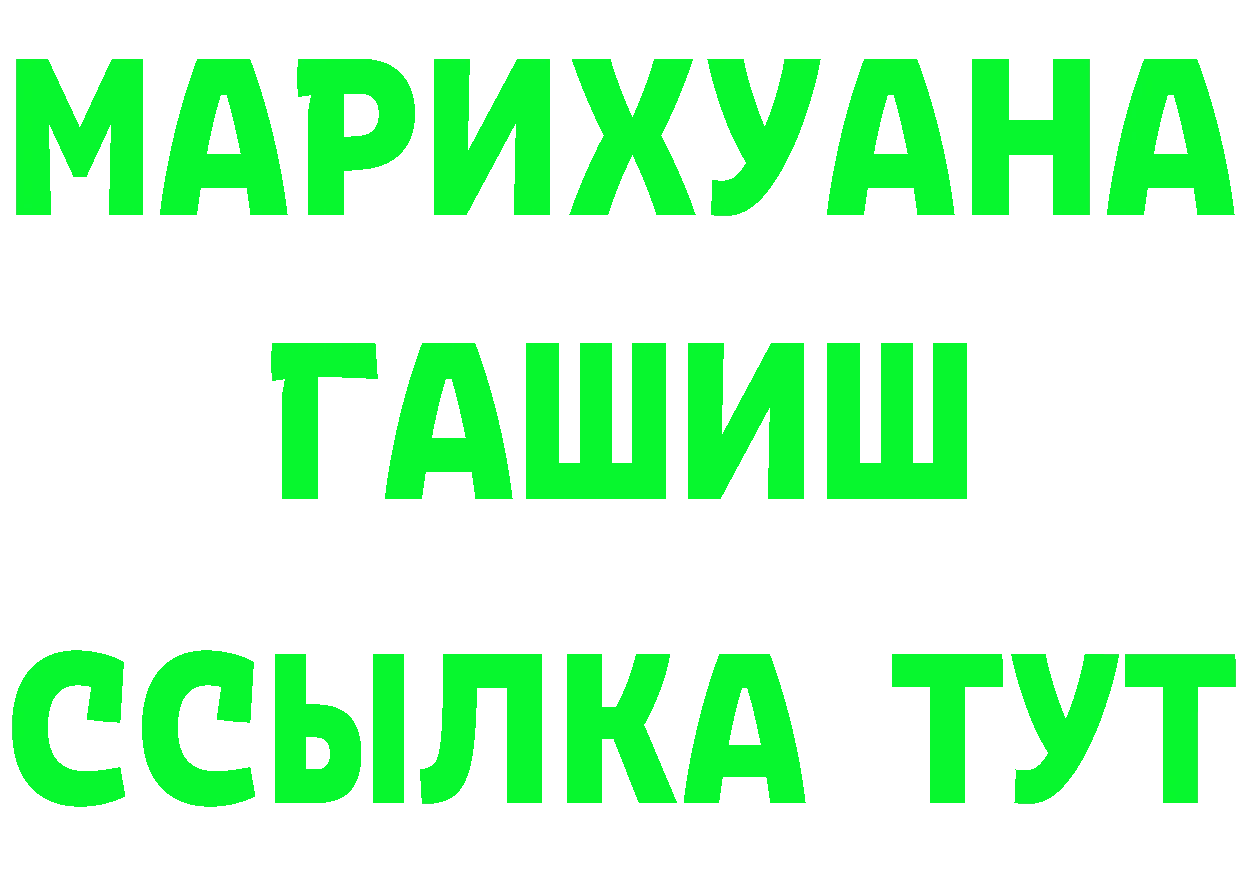 МАРИХУАНА
ГАШИШ
ССЫЛКА ТУТ